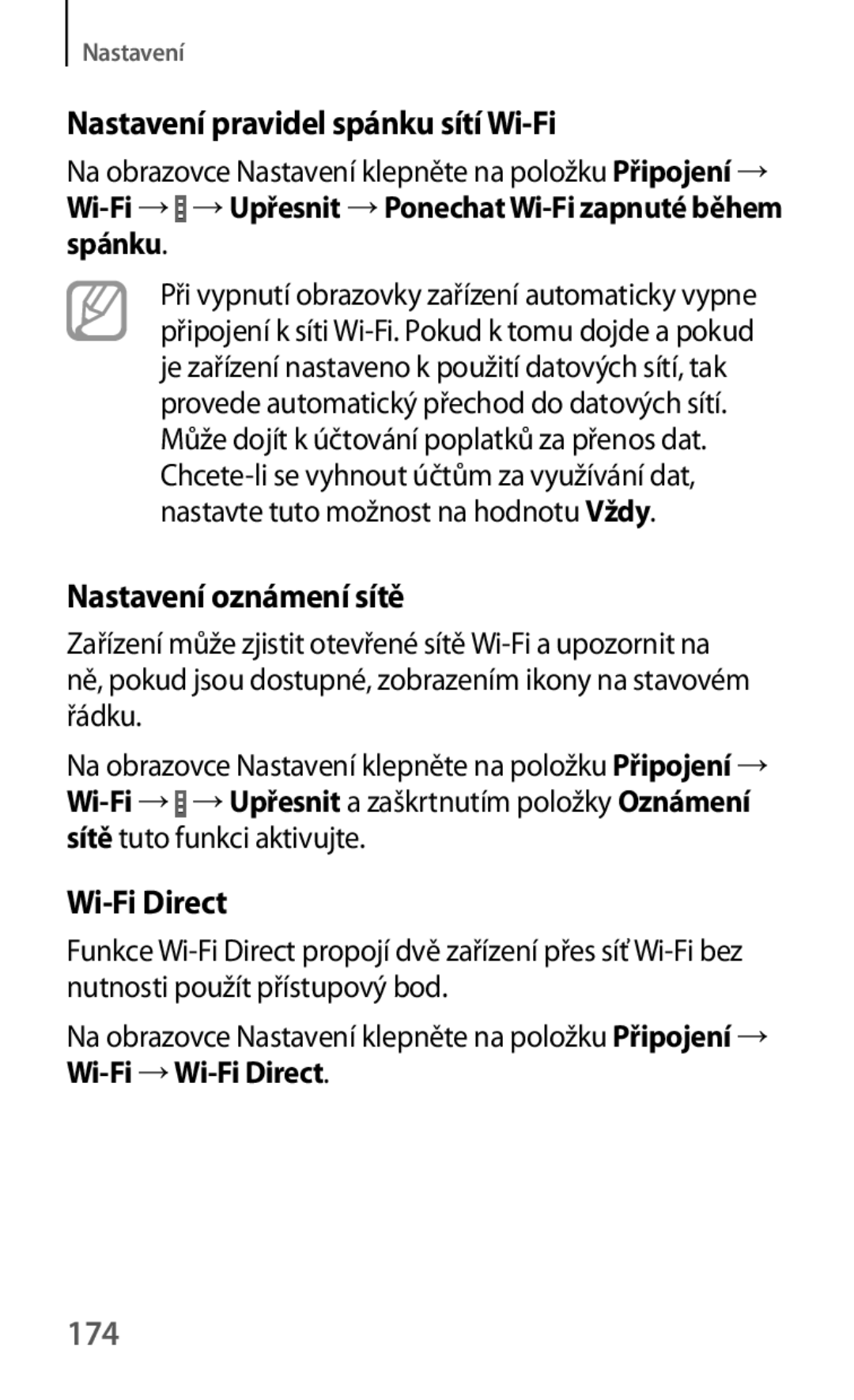 Nastavení

Nastavení pravidel spánku sítí Wi-Fi

Na obrazovce Nastavení klepněte na položku Připojení → Wi-Fi → → Upřesnit → Ponechat Wi-Fi zapnuté během spánku.

Při vypnutí obrazovky zařízení automaticky vypne připojení k síti Wi-Fi. Pokud k tomu dojde a pokud je zařízení nastaveno k použití datových sítí, tak provede automatický přechod do datových sítí. Může dojít k účtování poplatků za přenos dat. Chcete-li se vyhnout účtům za využívání dat, nastavte tuto možnost na hodnotu Vždy.

Nastavení oznámení sítě

Zařízení může zjistit otevřené sítě Wi-Fi a upozornit na ně, pokud jsou dostupné, zobrazením ikony na stavovém řádku.

Na obrazovce Nastavení klepněte na položku Připojení → Wi-Fi → → Upřesnit a zaškrtnutím položky Oznámení sítě tuto funkci aktivujte.

Wi-Fi Direct

Funkce Wi-Fi Direct propojí dvě zařízení přes síť Wi-Fi bez nutnosti použít přístupový bod.

Na obrazovce Nastavení klepněte na položku Připojení → Wi-Fi → Wi-Fi Direct.

174